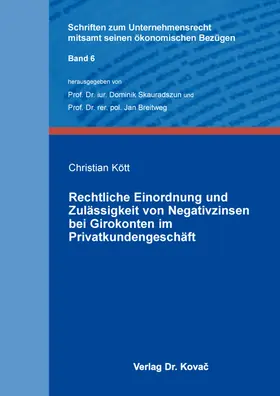 Schriften zum Unternehmensrecht mitsamt seinen ökonomischen Bezügen

Band 6

herausgegeben von

Prof. Dr. iur. Dominik Skauradszun und

Prof. Dr. rer. pol. Jan Breitweg

Christian Kött

Rechtliche Einordnung und Zulässigkeit von Negativzinsen bei Girokonten im Privatkundengeschäft

Verlag Dr. Kovač